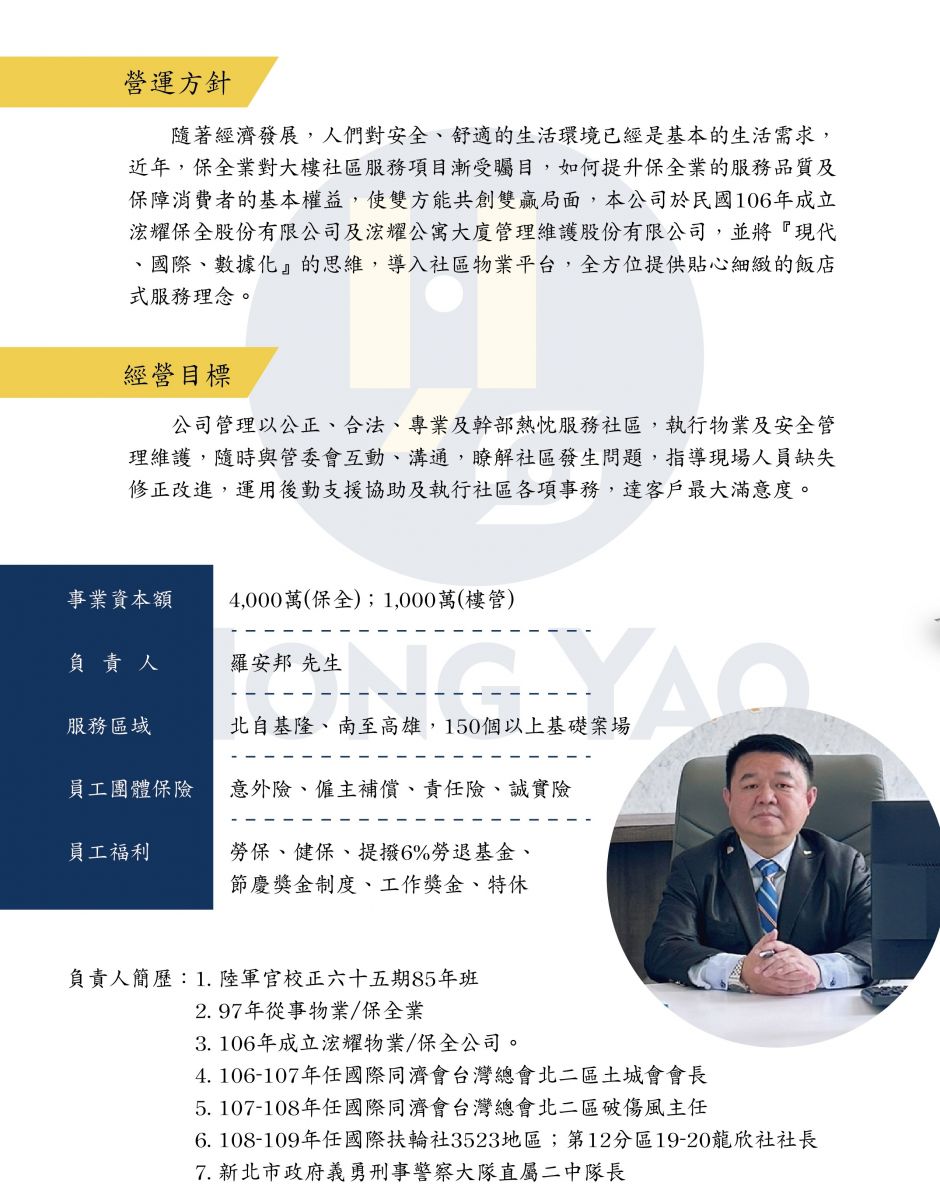 營運方針

隨著經濟發展，人們對安全、舒適的生活環境已經是基本的生活需求，近年，保全業對大樓社區服務項目漸受矚目，如何提升保全業的服務品質及保障消費者的基本權益，使雙方能共創雙贏局面，本公司於民國106年成立浤耀保全股份有限公司及浤耀公寓大廈管理維護股份有限公司，並將『現代、國際、數據化』的思維，導入社區物業平台，全方位提供貼心細緻的飯店式服務理念。

經營目標

公司管理以公正、合法、專業及幹部熱忱服務社區，執行物業及安全管理維護，隨時與管委會互動、溝通，瞭解社區發生問題，指導現場人員缺失修正改進，運用後勤支援協助及執行社區各項事務，達客戶最大滿意度。

| 事業資本額 | 4,000萬(保全)；1,000萬(樓管) |
|---|---|
| 負 責 人 | 羅安邦 先生 |
| 服務區域 | 北自基隆、南至高雄，150個以上基礎案場 |
| 員工團體保險 | 意外險、僱主補償、責任險、誠實險 |
| 員工福利 | 勞保、健保、提撥6%勞退基金、節慶獎金制度、工作獎金、特休 |

HONG YAO

負責人簡歷：1. 陸軍官校正六十五期85年班
2. 97年從事物業/保全業
3. 106年成立浤耀物業/保全公司。
4. 106-107年任國際同濟會台灣總會北二區土城會會長
5. 107-108年任國際同濟會台灣總會北二區破傷風主任
6. 108-109年任國際扶輪社3523地區；第12分區19-20龍欣社社長
7. 新北市政府義勇刑事警察大隊直屬二中隊長